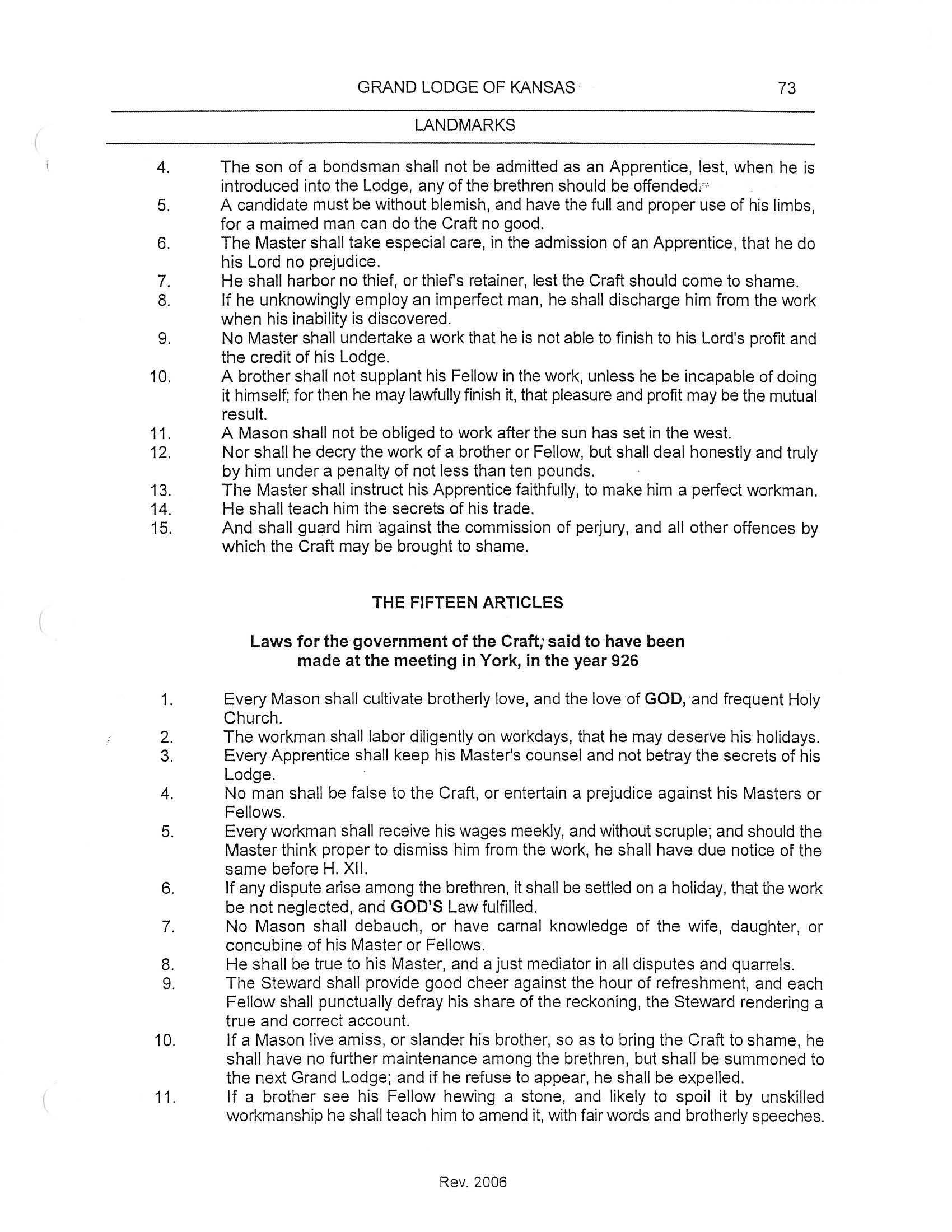 GRAND LODGE OF KANSAS 73

LANDMARKS

4. The son of a bondsman shall not be admitted as an Apprentice, lest, when he is introduced into the Lodge, any of the brethren should be offended.
5. A candidate must be without blemish, and have the full and proper use of his limbs, for a maimed man can do the Craft no good.
6. The Master shall take especial care, in the admission of an Apprentice, that he do his Lord no prejudice.
7. He shall harbor no thief, or thief's retainer, lest the Craft should come to shame.
8. If he unknowingly employ an imperfect man, he shall discharge him from the work when his inability is discovered.
9. No Master shall undertake a work that he is not able to finish to his Lord's profit and the credit of his Lodge.
10. A brother shall not supplant his Fellow in the work, unless he be incapable of doing it himself; for then he may lawfully finish it, that pleasure and profit may be the mutual result.
11. A Mason shall not be obliged to work after the sun has set in the west.
12. Nor shall he decry the work of a brother or Fellow, but shall deal honestly and truly by him under a penalty of not less than ten pounds.
13. The Master shall instruct his Apprentice faithfully, to make him a perfect workman.
14. He shall teach him the secrets of his trade.
15. And shall guard him against the commission of perjury, and all other offences by which the Craft may be brought to shame.

THE FIFTEEN ARTICLES

Laws for the government of the Craft, said to have been made at the meeting in York, in the year 926

1. Every Mason shall cultivate brotherly love, and the love of GOD, and frequent Holy Church.
2. The workman shall labor diligently on workdays, that he may deserve his holidays.
3. Every Apprentice shall keep his Master's counsel and not betray the secrets of his Lodge.
4. No man shall be false to the Craft, or entertain a prejudice against his Masters or Fellows.
5. Every workman shall receive his wages meekly, and without scruple; and should the Master think proper to dismiss him from the work, he shall have due notice of the same before H. XII.
6. If any dispute arise among the brethren, it shall be settled on a holiday, that the work be not neglected, and GOD'S Law fulfilled.
7. No Mason shall debauch, or have carnal knowledge of the wife, daughter, or concubine of his Master or Fellows.
8. He shall be true to his Master, and a just mediator in all disputes and quarrels.
9. The Steward shall provide good cheer against the hour of refreshment, and each Fellow shall punctually defray his share of the reckoning, the Steward rendering a true and correct account.
10. If a Mason live amiss, or slander his brother, so as to bring the Craft to shame, he shall have no further maintenance among the brethren, but shall be summoned to the next Grand Lodge; and if he refuse to appear, he shall be expelled.
11. If a brother see his Fellow hewing a stone, and likely to spoil it by unskilled workmanship he shall teach him to amend it, with fair words and brotherly speeches.

Rev. 2006